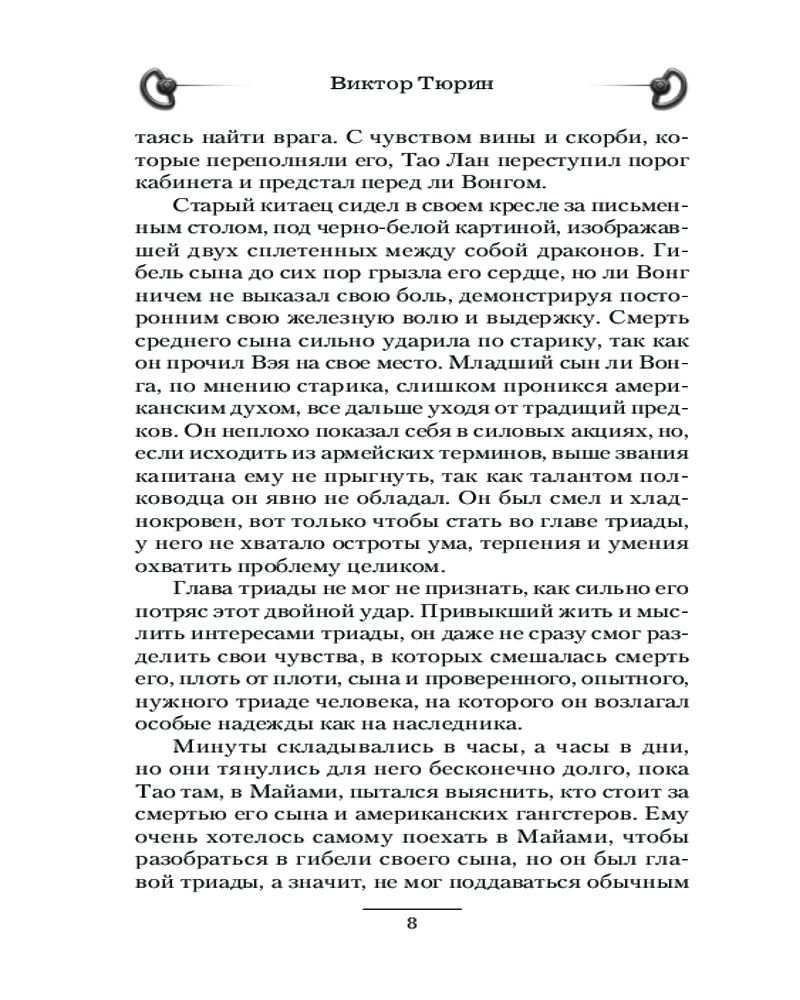 Виктор Тюрин

таясь найти врага. С чувством вины и скорби, которые переполняли его, Тао Лан переступил порог кабинета и предстал перед ли Вонгом.

Старый китаец сидел в своем кресле за письменным столом, под черно-белой картиной, изображавшей двух сплетенных между собой драконов. Гибель сына до сих пор грызла его сердце, но ли Вонг ничем не выказал свою боль, демонстрируя посторонним свою железную волю и выдержку. Смерть среднего сына сильно ударила по старику, так как он прочил Вэя на свое место. Младший сын ли Вонга, по мнению старика, слишком проникся американским духом, все дальше уходя от традиций предков. Он неплохо показал себя в силовых акциях, но, если исходить из армейских терминов, выше звания капитана ему не прыгнуть, так как талантом полководца он явно не обладал. Он был смел и хладнокровен, вот только чтобы стать во главе триады, у него не хватало остроты ума, терпения и умения охватить проблему целиком.

Глава триады не мог не признать, как сильно его потряс этот двойной удар. Привыкший жить и мыслить интересами триады, он даже не сразу смог разделить свои чувства, в которых смешалась смерть его, плоть от плоти, сына и проверенного, опытного, нужного триаде человека, на которого он возлагал особые надежды как на наследника.

Минуты складывались в часы, а часы в дни, но они тянулись для него бесконечно долго, пока Тао там, в Майами, пытался выяснить, кто стоит за смертью его сына и американских гангстеров. Ему очень хотелось самому поехать в Майами, чтобы разобраться в гибели своего сына, но он был главой триады, а значит, не мог поддаваться обычным

8